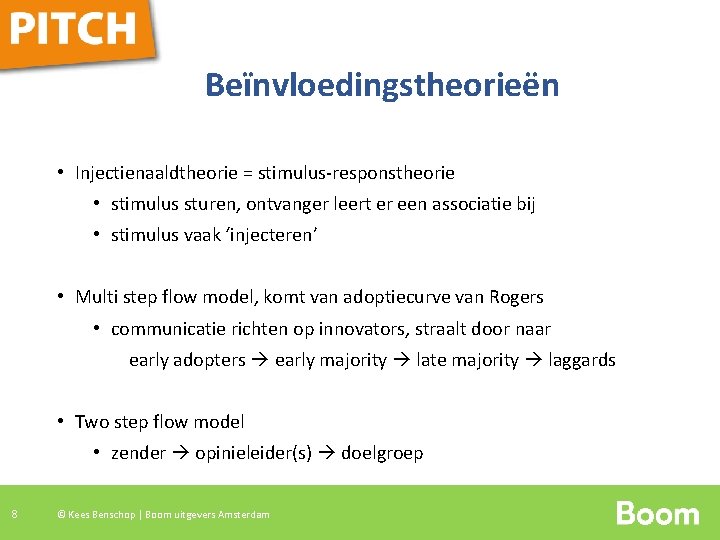 PITCH

Beïnvloedingstheorieën

• Injectienaaldtheorie = stimulus-responstheorie
• stimulus sturen, ontvanger leert er een associatie bij
• stimulus vaak 'injecteren'

• Multi step flow model, komt van adoptiecurve van Rogers
• communicatie richten op innovators, straalt door naar early adopters → early majority → late majority → laggards

• Two step flow model
• zender → opinieleider(s) → doelgroep

8 © Kees Benschop | Boom uitgevers Amsterdam

Boom